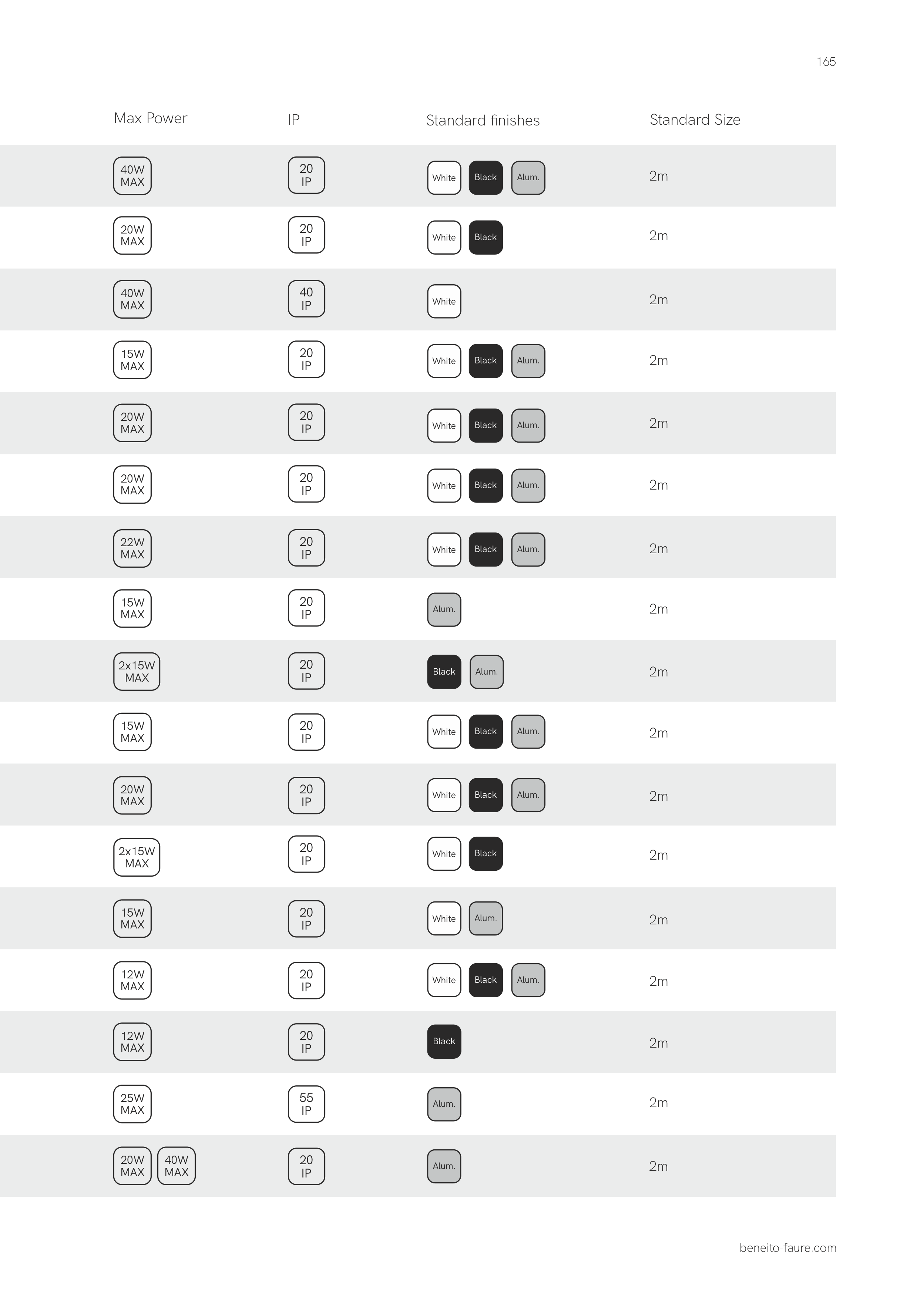 165

| Max Power | IP | Standard finishes | Standard Size |
|---|---|---|---|
| 40W MAX | 20 IP | White Black Alum. | 2m |
| 20W MAX | 20 IP | White Black | 2m |
| 40W MAX | 40 IP | White | 2m |
| 15W MAX | 20 IP | White Black Alum. | 2m |
| 20W MAX | 20 IP | White Black Alum. | 2m |
| 20W MAX | 20 IP | White Black Alum. | 2m |
| 22W MAX | 20 IP | White Black Alum. | 2m |
| 15W MAX | 20 IP | Alum. | 2m |
| 2x15W MAX | 20 IP | Black Alum. | 2m |
| 15W MAX | 20 IP | White Black Alum. | 2m |
| 20W MAX | 20 IP | White Black Alum. | 2m |
| 2x15W MAX | 20 IP | White Black | 2m |
| 15W MAX | 20 IP | White Alum. | 2m |
| 12W MAX | 20 IP | White Black Alum. | 2m |
| 12W MAX | 20 IP | Black | 2m |
| 25W MAX | 55 IP | Alum. | 2m |
| 20W MAX 40W MAX | 20 IP | Alum. | 2m |

beneito-faure.com